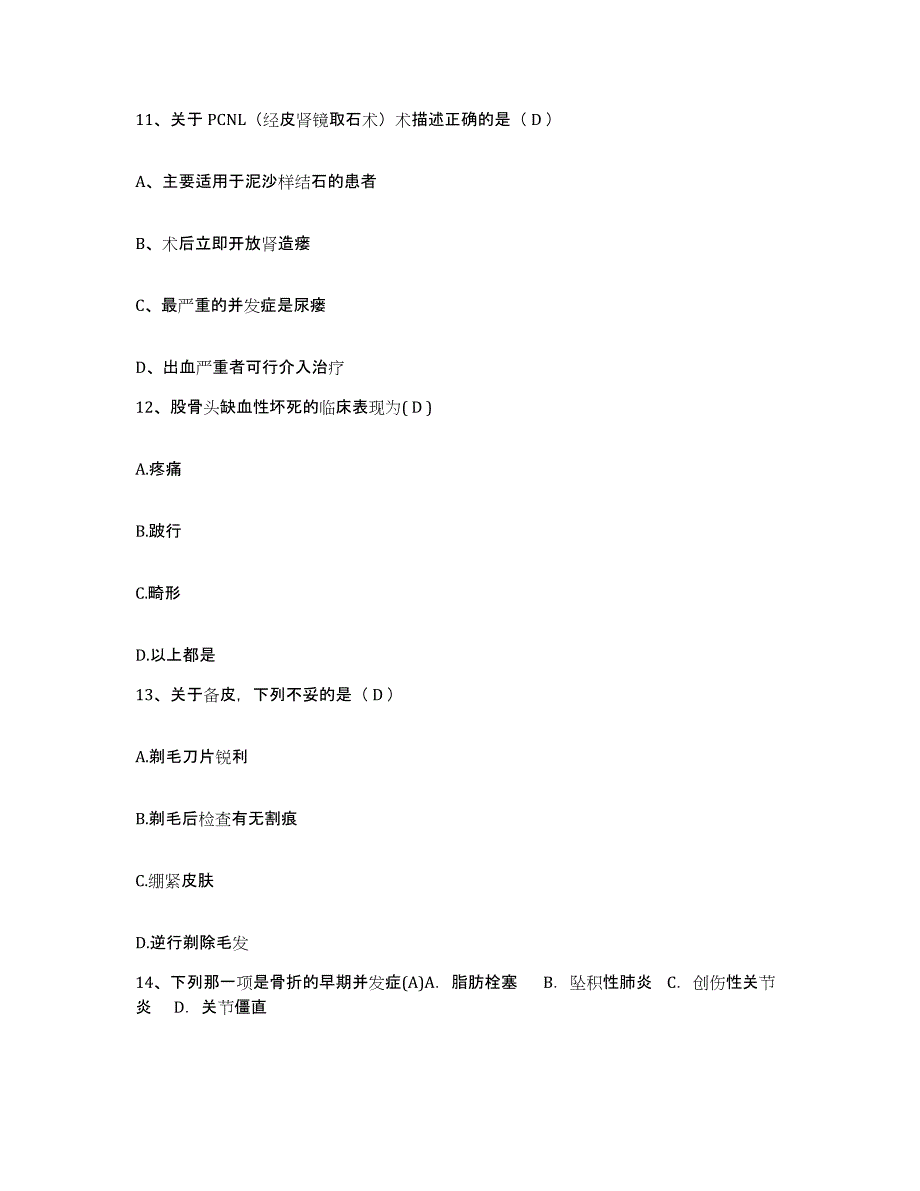 11、关于 PCNL（经皮肾镜取石术）术描述正确的是（ D ）

A、主要适用于泥沙样结石的患者

B、术后立即开放肾造瘘

C、最严重的并发症是尿瘘

D、出血严重者可行介入治疗

12、股骨头缺血性坏死的临床表现为( D )

A.疼痛

B.跛行

C.畸形

D.以上都是

13、关于备皮，下列不妥的是（ D ）

A.剃毛刀片锐利

B.剃毛后检查有无割痕

C.绷紧皮肤

D.逆行剃除毛发

14、下列那一项是骨折的早期并发症(A)A. 脂肪栓塞 B. 坠积性肺炎 C. 创伤性关节炎 D. 关节僵直